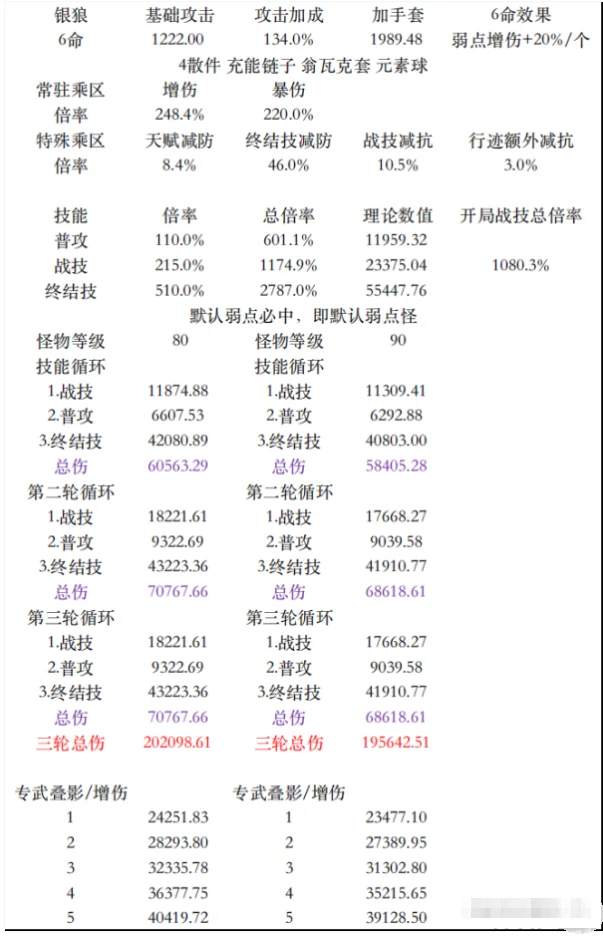 | 银狼 | 基础攻击 | 攻击加成 | 加手套 | 6命效果 |
|---|---|---|---|---|
| 6命 | 1222.00 | 134.0% | 1989.48 | 弱点增伤+20%/个 |

4散件 充能链子 翁瓦克套 元素球

| 常驻乘区 | 增伤 | 暴伤 | | |
|---|---|---|---|---|
| 倍率 | 248.4% | 220.0% | | |
| 特殊乘区 | 天赋减防 | 终结技减防 | 战技减抗 | 行迹额外减抗 |
| 倍率 | 8.4% | 46.0% | 10.5% | 3.0% |

| 技能 | 倍率 | 总倍率 | 理论数值 | 开局战技总倍率 |
|---|---|---|---|---|
| 普攻 | 110.0% | 601.1% | 11959.32 | |
| 战技 | 215.0% | 1174.9% | 23375.04 | 1080.3% |
| 终结技 | 510.0% | 2787.0% | 55447.76 | |

默认弱点必中，即默认弱点怪

| 怪物等级 | 80 | 怪物等级 | 90 |
|---|---|---|---|
| 技能循环 | | 技能循环 | |
| 1.战技 | 11874.88 | 1.战技 | 11309.41 |
| 2.普攻 | 6607.53 | 2.普攻 | 6292.88 |
| 3.终结技 | 42080.89 | 3.终结技 | 40803.00 |
| 总伤 | 60563.29 | 总伤 | 58405.28 |
| 第二轮循环 | | 第二轮循环 | |
| 1.战技 | 18221.61 | 1.战技 | 17668.27 |
| 2.普攻 | 9322.69 | 2.普攻 | 9039.58 |
| 3.终结技 | 43223.36 | 3.终结技 | 41910.77 |
| 总伤 | 70767.66 | 总伤 | 68618.61 |
| 第三轮循环 | | 第三轮循环 | |
| 1.战技 | 18221.61 | 1.战技 | 17668.27 |
| 2.普攻 | 9322.69 | 2.普攻 | 9039.58 |
| 3.终结技 | 43223.36 | 3.终结技 | 41910.77 |
| 总伤 | 70767.66 | 总伤 | 68618.61 |
| 三轮总伤 | 202098.61 | 三轮总伤 | 195642.51 |

| 专武叠影/增伤 | | 专武叠影/增伤 | |
|---|---|---|---|
| 1 | 24251.83 | 1 | 23477.10 |
| 2 | 28293.80 | 2 | 27389.95 |
| 3 | 32335.78 | 3 | 31302.80 |
| 4 | 36377.75 | 4 | 35215.65 |
| 5 | 40419.72 | 5 | 39128.50 |